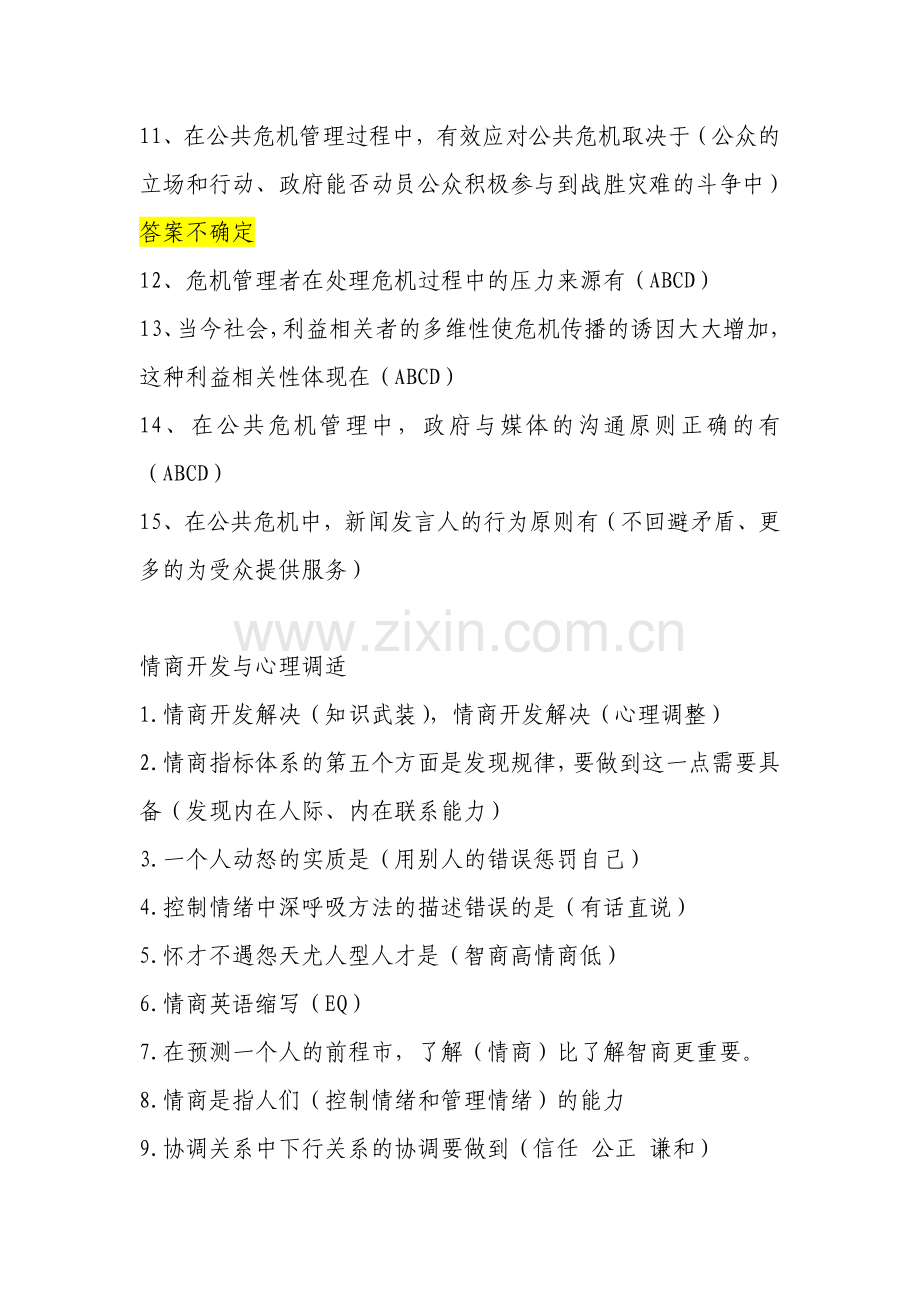 11、在公共危机管理过程中，有效应对公共危机取决于（公众的立场和行动、政府能否动员公众积极参与到战胜灾难的斗争中）答案不确定

12、危机管理者在处理危机过程中的压力来源有（ABCD）

13、当今社会，利益相关者的多维性使危机传播的诱因大大增加，这种利益相关性体现在（ABCD）

14、在公共危机管理中，政府与媒体的沟通原则正确的有（ABCD）

15、在公共危机中，新闻发言人的行为原则有（不回避矛盾、更多的为受众提供服务）

www.zixin.com.cn

情商开发与心理调适

1.情商开发解决（知识武装），情商开发解决（心理调整）

2.情商指标体系的第五个方面是发现规律，要做到这一点需要具备（发现内在人际、内在联系能力）

3.一个人动怒的实质是（用别人的错误惩罚自己）

4.控制情绪中深呼吸方法的描述错误的是（有话直说）

5.怀才不遇怨天尤人型人才是（智商高情商低）

6.情商英语缩写（EQ）

7.在预测一个人的前程市，了解（情商）比了解智商更重要。

8.情商是指人们（控制情绪和管理情绪）的能力

9.协调关系中下行关系的协调要做到（信任 公正 谦和）